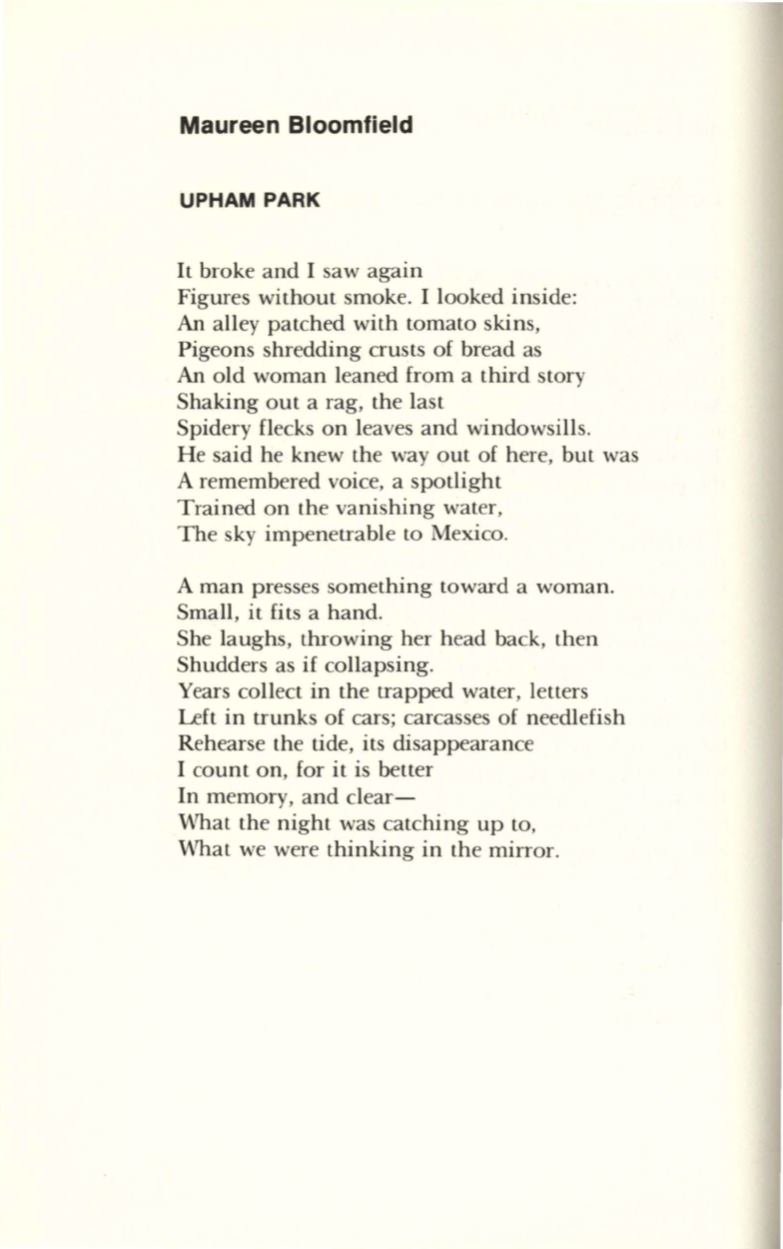 Maureen Bloomfield

UPHAM PARK

It broke and I saw again
Figures without smoke. I looked inside:
An alley patched with tomato skins,
Pigeons shredding crusts of bread as
An old woman leaned from a third story
Shaking out a rag, the last
Spidery flecks on leaves and windowsills.
He said he knew the way out of here, but was
A remembered voice, a spotlight
Trained on the vanishing water,
The sky impenetrable to Mexico.

A man presses something toward a woman.
Small, it fits a hand.
She laughs, throwing her head back, then
Shudders as if collapsing.
Years collect in the trapped water, letters
Left in trunks of cars; carcasses of needlefish
Rehearse the tide, its disappearance
I count on, for it is better
In memory, and clear—
What the night was catching up to,
What we were thinking in the mirror.